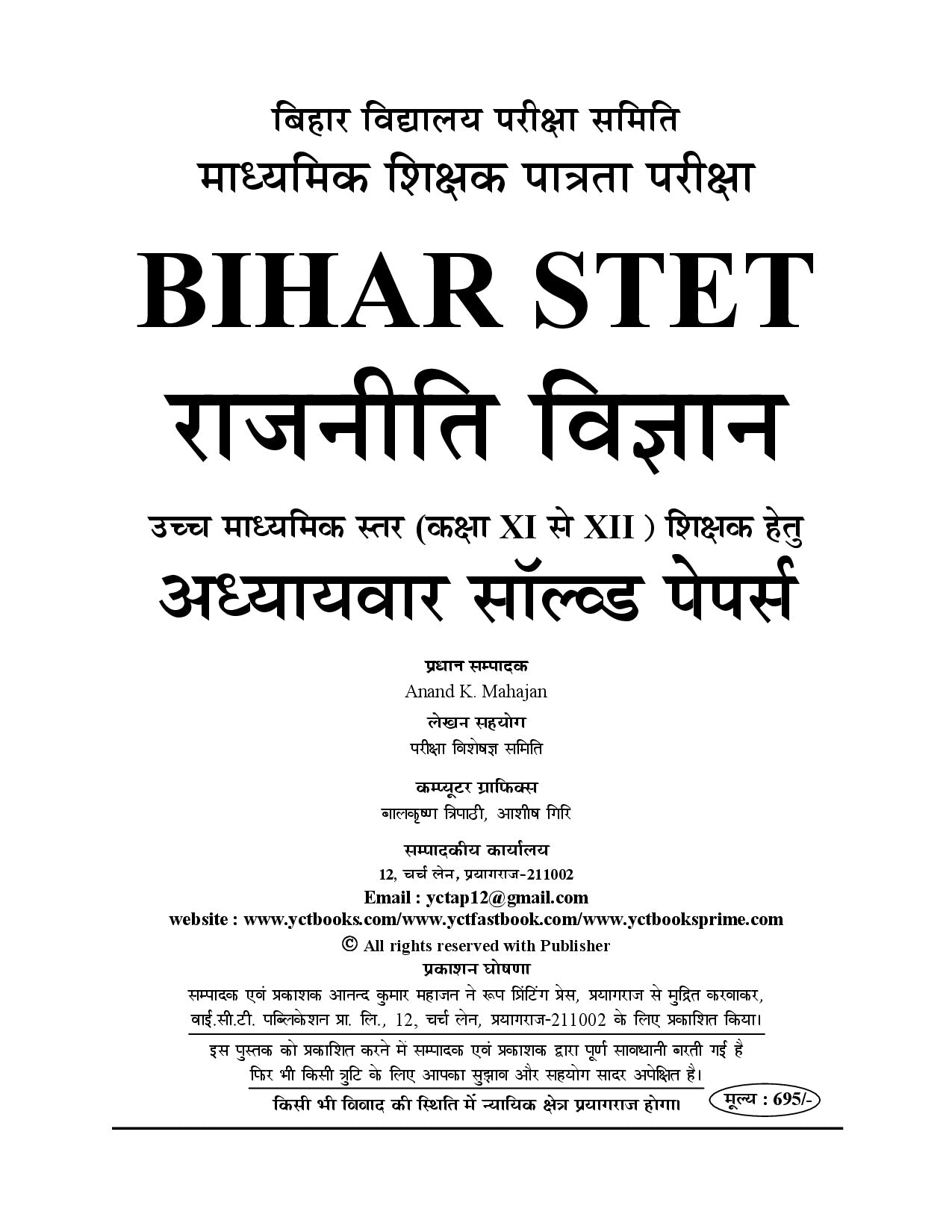 बिहार विद्यालय परीक्षा समिति
माध्यमिक शिक्षक पात्रता परीक्षा

BIHAR STET

राजनीति विज्ञान

उच्च माध्यमिक स्तर (कक्षा XI से XII ) शिक्षक हेतु

अध्यायवार सॉल्व्ड पेपर्स

प्रधान सम्पादक
Anand K. Mahajan

लेखन सहयोग
परीक्षा विशेषज्ञ समिति

कम्प्यूटर ग्राफिक्स
बालकृष्ण त्रिपाठी, आशीष गिरि

सम्पादकीय कार्यालय
12, चर्च लेन, प्रयागराज-211002
Email : yctap12@gmail.com
website : www.yctbooks.com/www.yctfastbook.com/www.yctbooksprime.com
© All rights reserved with Publisher

प्रकाशन घोषणा
सम्पादक एवं प्रकाशक आनन्द कुमार महाजन ने रूप प्रिंटिंग प्रेस, प्रयागराज से मुद्रित करवाकर, वाई.सी.टी. पब्लिकेशन प्रा. लि., 12, चर्च लेन, प्रयागराज-211002 के लिए प्रकाशित किया।

इस पुस्तक को प्रकाशित करने में सम्पादक एवं प्रकाशक द्वारा पूर्ण सावधानी बरती गई है फिर भी किसी त्रुटि के लिए आपका सुझाव और सहयोग सादर अपेक्षित है।

किसी भी विवाद की स्थिति में न्यायिक क्षेत्र प्रयागराज होगा।

मूल्य : 695/-